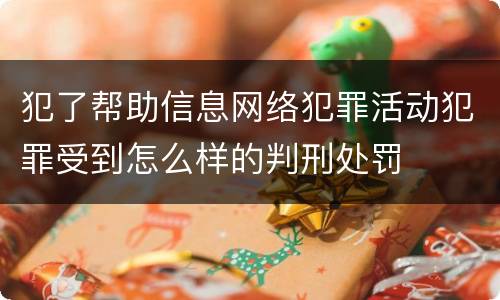 犯了帮助信息网络犯罪活动犯罪受到怎么样的判刑处罚